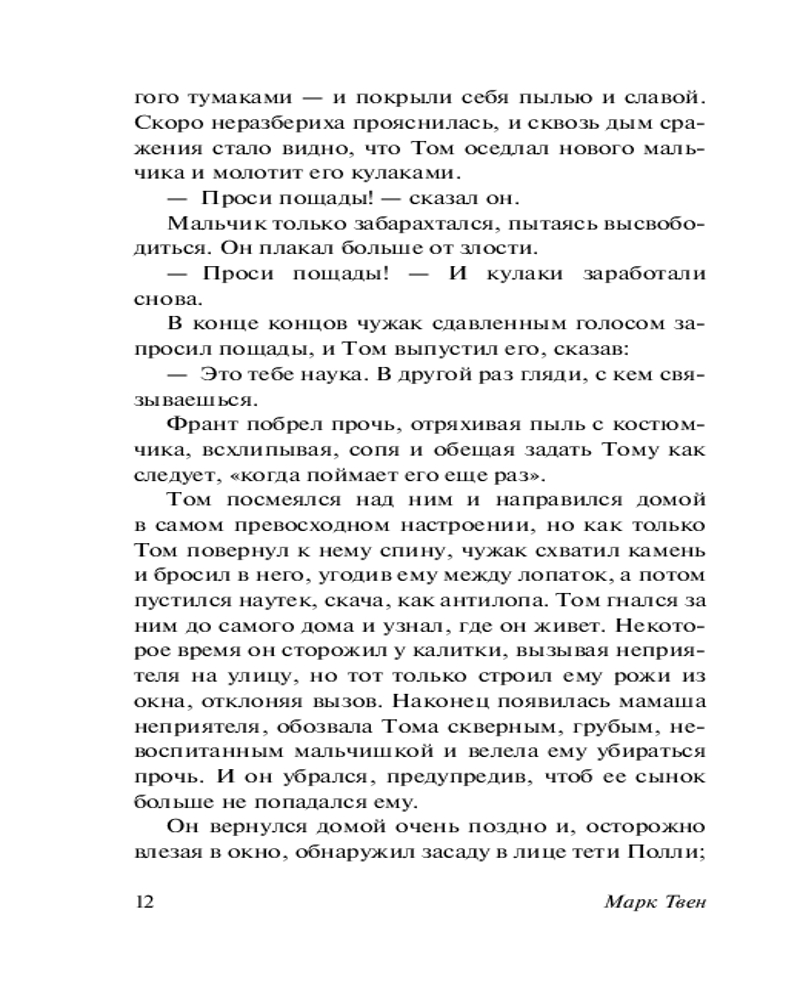 гого тумаками — и покрыли себя пылью и славой. Скоро неразбериха прояснилась, и сквозь дым сражения стало видно, что Том оседлал нового мальчика и молотит его кулаками.

— Проси пощады! — сказал он.

Мальчик только забарахтался, пытаясь высвободиться. Он плакал больше от злости.

— Проси пощады! — И кулаки заработали снова.

В конце концов чужак сдавленным голосом запросил пощады, и Том выпустил его, сказав:

— Это тебе наука. В другой раз гляди, с кем связываешься.

Франт побрел прочь, отряхивая пыль с костюмчика, всхлипывая, сопя и обещая задать Тому как следует, «когда поймает его еще раз».

Том посмеялся над ним и направился домой в самом превосходном настроении, но как только Том повернул к нему спину, чужак схватил камень и бросил в него, угодив ему между лопаток, а потом пустился наутек, скача, как антилопа. Том гнался за ним до самого дома и узнал, где он живет. Некоторое время он сторожил у калитки, вызывая неприятеля на улицу, но тот только строил ему рожи из окна, отклоняя вызов. Наконец появилась мамаша неприятеля, обозвала Тома скверным, грубым, невоспитанным мальчишкой и велела ему убираться прочь. И он убрался, предупредив, чтоб ее сынок больше не попадался ему.

Он вернулся домой очень поздно и, осторожно влезая в окно, обнаружил засаду в лице тети Полли;

12

Марк Твен